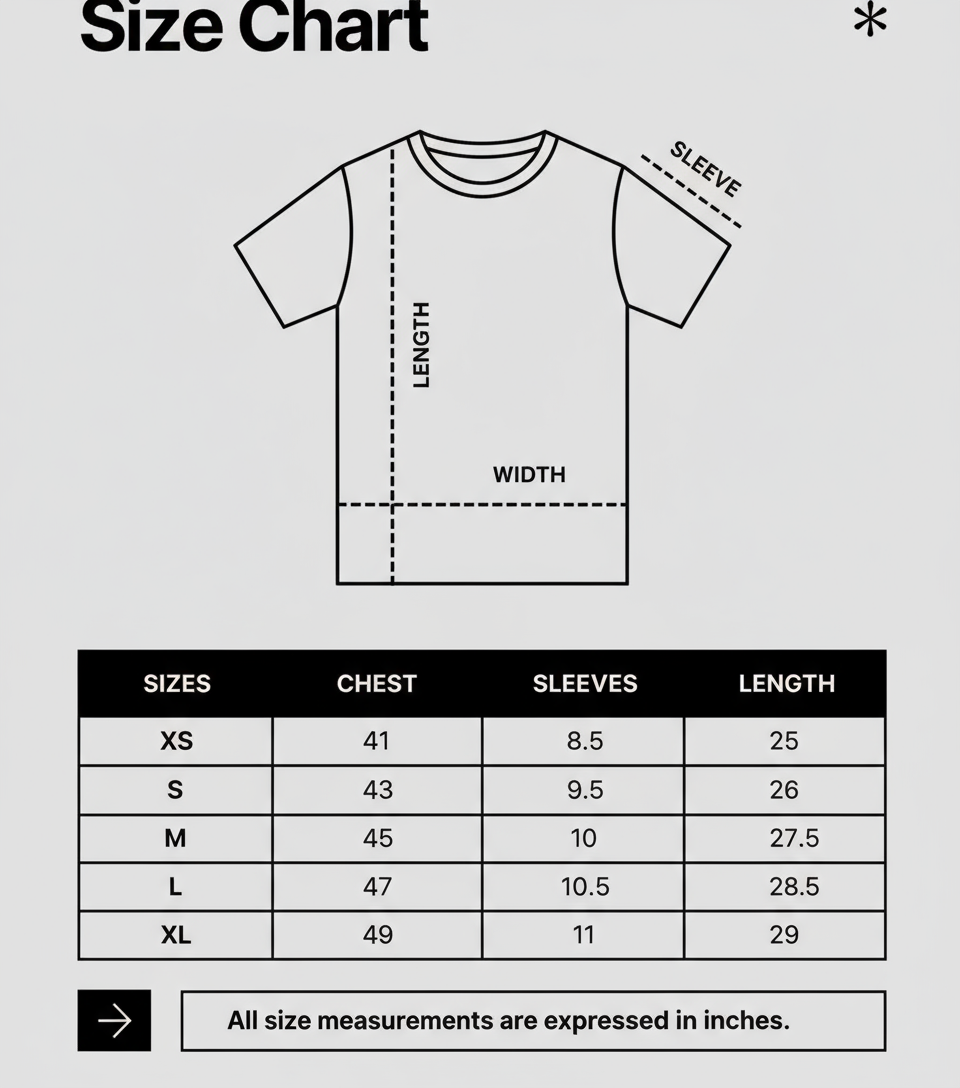 Size Chart

*

SLEEVE

LENGTH

WIDTH

| SIZES | CHEST | SLEEVES | LENGTH |
|---|---|---|---|
| XS | 41 | 8.5 | 25 |
| S | 43 | 9.5 | 26 |
| M | 45 | 10 | 27.5 |
| L | 47 | 10.5 | 28.5 |
| XL | 49 | 11 | 29 |

All size measurements are expressed in inches.